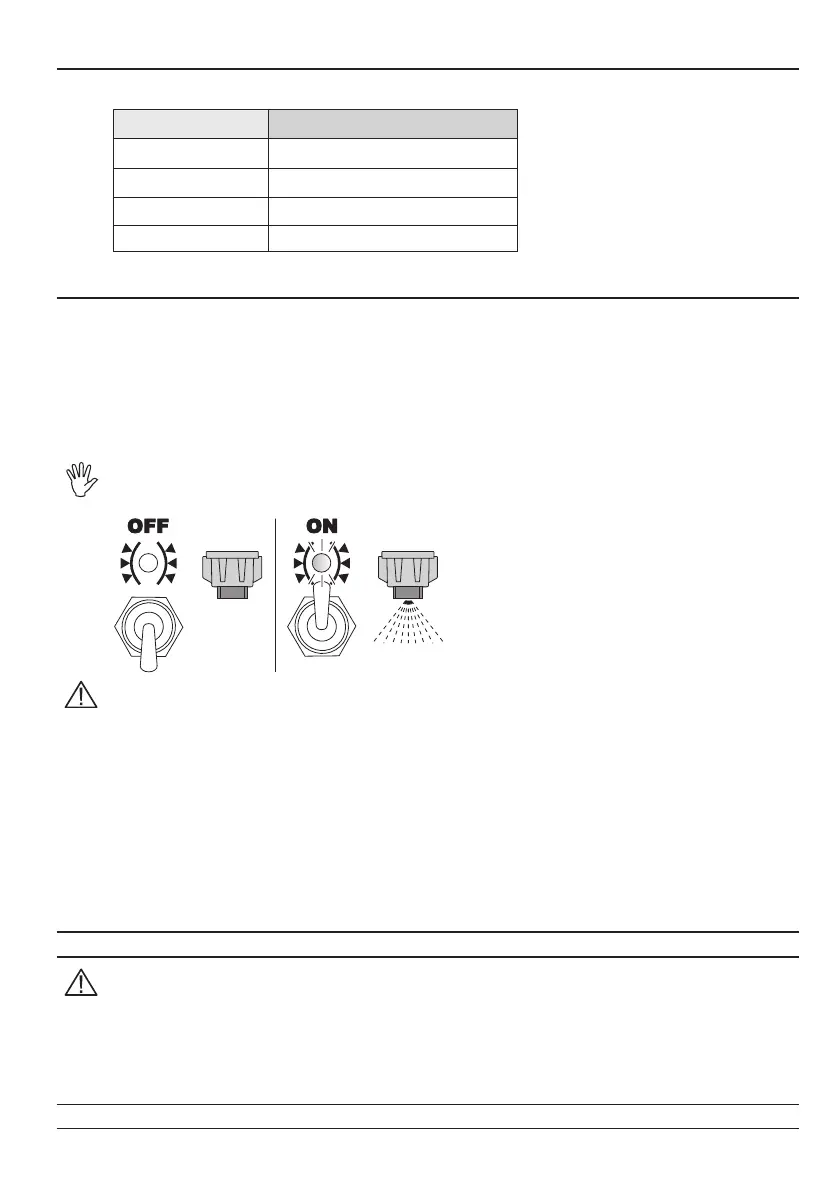 OFF

ON